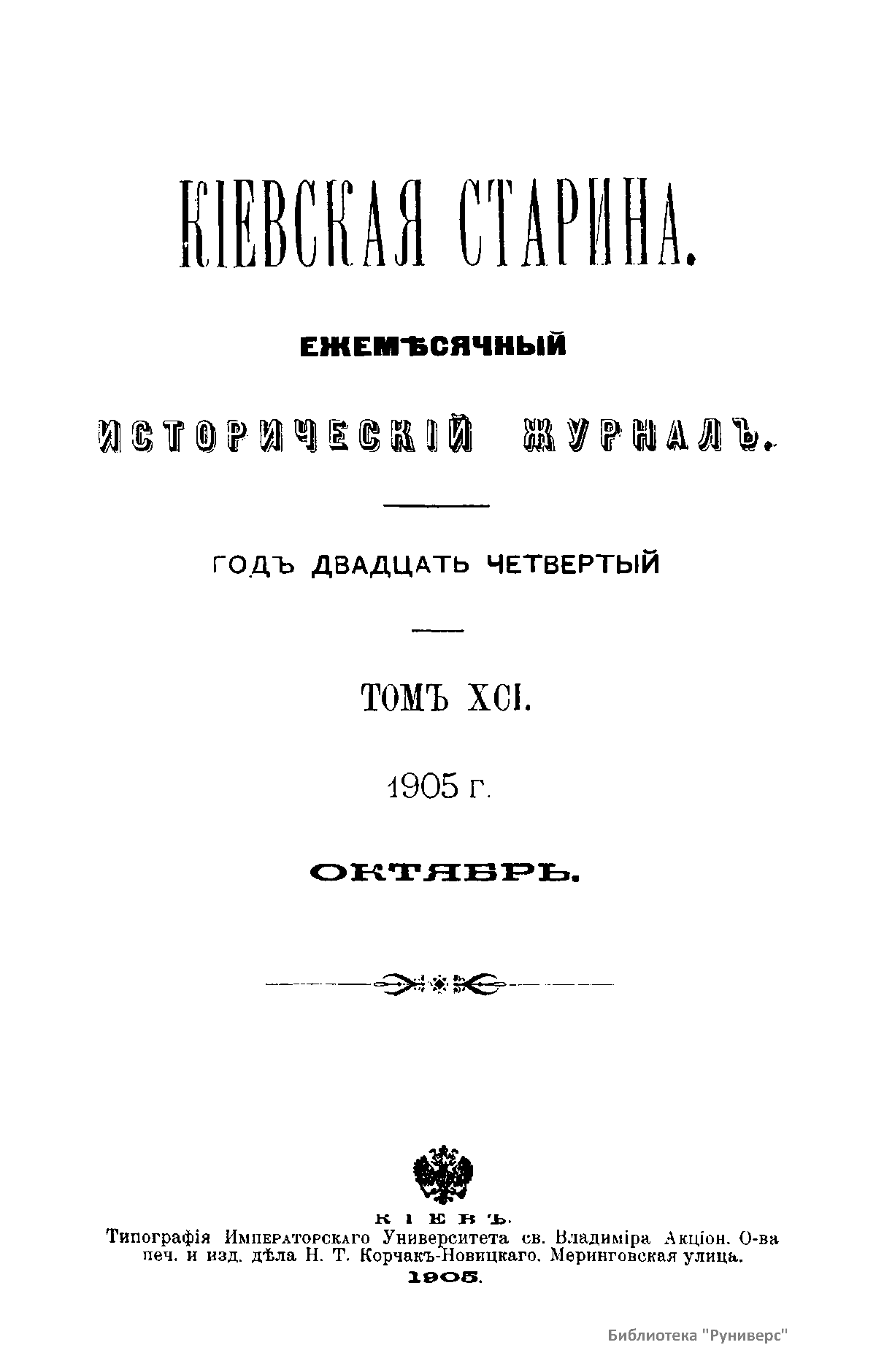 КІЕВСКАЯ СТАРИНА.

ЕЖЕМѢСЯЧНЫЙ

ИСТОРИЧЕСКІЙ ЖУРНАЛЪ.

ГОДЪ ДВАДЦАТЬ ЧЕТВЕРТЫЙ

ТОМЪ XCI.

1905 г.

ОКТЯБРЬ.

КІЕВЪ.
Типографія Императорскаго Университета св. Владиміра Акціон. О-ва печ. и изд. дѣла Н. Т. Корчакъ-Новицкаго. Меринговская улица.
1905.

Библиотека "Руниверс"